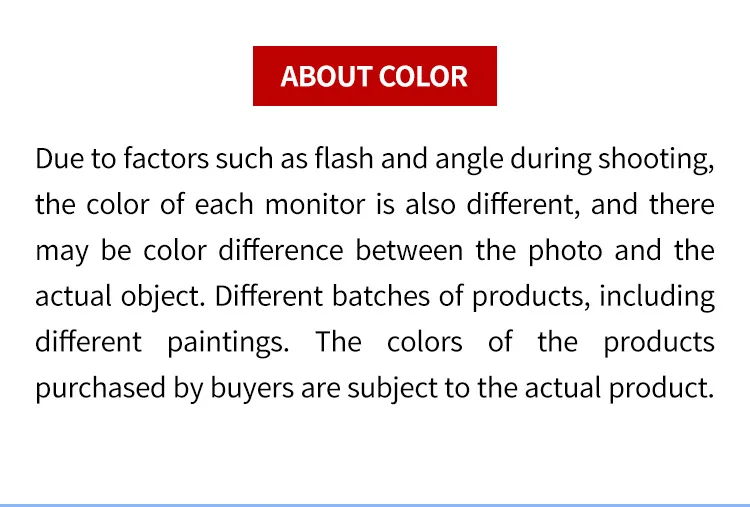 ABOUT COLOR

Due to factors such as flash and angle during shooting, the color of each monitor is also different, and there may be color difference between the photo and the actual object. Different batches of products, including different paintings. The colors of the products purchased by buyers are subject to the actual product.